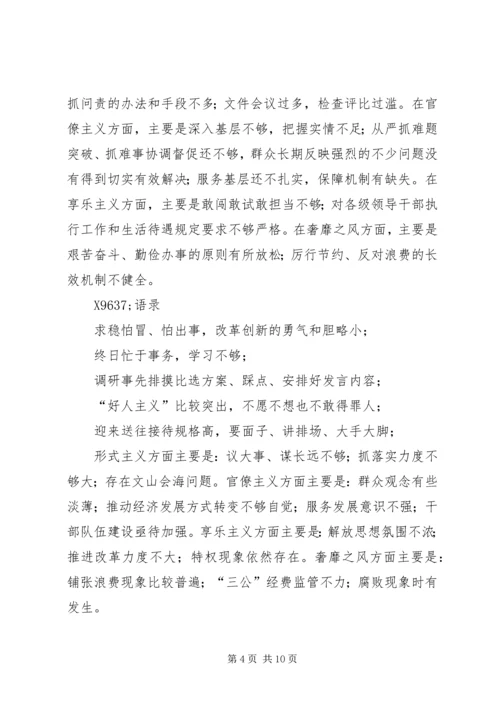 抓问责的办法和手段不多；文件会议过多，检查评比过滥。在官僚主义方面，主要是深入基层不够，把握实情不足；从严抓难题突破、抓难事协调督促还不够，群众长期反映强烈的不少问题没有得到切实有效解决；服务基层还不扎实，保障机制有缺失。在享乐主义方面，主要是敢闯敢试敢担当不够；对各级领导干部执行工作和生活待遇规定要求不够严格。在奢靡之风方面，主要是艰苦奋斗、勤俭办事的原则有所放松；厉行节约、反对浪费的长效机制不健全。

X9637;语录

求稳怕冒、怕出事，改革创新的勇气和胆略小；

终日忙于事务，学习不够；

调研事先排摸比选方案、踩点、安排好发言内容；

“好人主义”比较突出，不愿不想也不敢得罪人；

迎来送往接待规格高，要面子、讲排场、大手大脚；

形式主义方面主要是：议大事、谋长远不够；抓落实力度不够大；存在文山会海问题。官僚主义方面主要是：群众观念有些淡薄；推动经济发展方式转变不够自觉；服务发展意识不强；干部队伍建设亟待加强。享乐主义方面主要是：解放思想氛围不浓；推进改革力度不大；特权现象依然存在。奢靡之风方面主要是：铺张浪费现象比较普遍；“三公”经费监管不力；腐败现象时有发生。

第 4 页 共 10 页